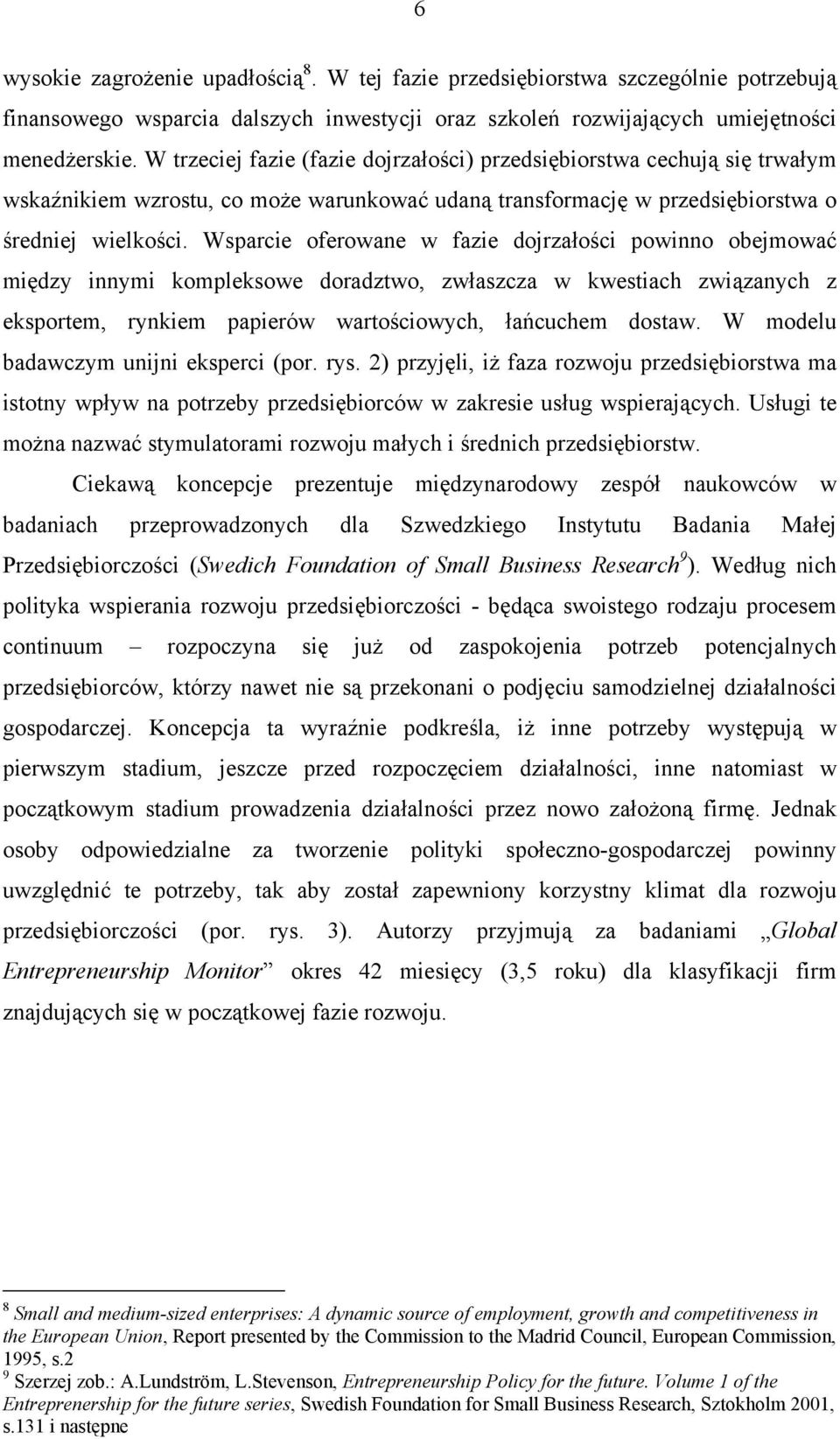 6

wysokie zagrożenie upadłością$^8$. W tej fazie przedsiębiorstwa szczególnie potrzebują finansowego wsparcia dalszych inwestycji oraz szkoleń rozwijających umiejętności menedżerskie. W trzeciej fazie (fazie dojrzałości) przedsiębiorstwa cechują się trwałym wskaźnikiem wzrostu, co może warunkować udaną transformację w przedsiębiorstwa o średniej wielkości. Wsparcie oferowane w fazie dojrzałości powinno obejmować między innymi kompleksowe doradztwo, zwłaszcza w kwestiach związanych z eksportem, rynkiem papierów wartościowych, łańcuchem dostaw. W modelu badawczym unijni eksperci (por. rys. 2) przyjęli, iż faza rozwoju przedsiębiorstwa ma istotny wpływ na potrzeby przedsiębiorców w zakresie usług wspierających. Usługi te można nazwać stymulatorami rozwoju małych i średnich przedsiębiorstw.

Ciekawą koncepcje prezentuje międzynarodowy zespół naukowców w badaniach przeprowadzonych dla Szwedzkiego Instytutu Badania Małej Przedsiębiorczości (Swedich Foundation of Small Business Research$^9$). Według nich polityka wspierania rozwoju przedsiębiorczości - będąca swoistego rodzaju procesem continuum – rozpoczyna się już od zaspokojenia potrzeb potencjalnych przedsiębiorców, którzy nawet nie są przekonani o podjęciu samodzielnej działalności gospodarczej. Koncepcja ta wyraźnie podkreśla, iż inne potrzeby występują w pierwszym stadium, jeszcze przed rozpoczęciem działalności, inne natomiast w początkowym stadium prowadzenia działalności przez nowo założoną firmę. Jednak osoby odpowiedzialne za tworzenie polityki społeczno-gospodarczej powinny uwzględnić te potrzeby, tak aby został zapewniony korzystny klimat dla rozwoju przedsiębiorczości (por. rys. 3). Autorzy przyjmują za badaniami „Global Entrepreneurship Monitor” okres 42 miesięcy (3,5 roku) dla klasyfikacji firm znajdujących się w początkowej fazie rozwoju.

$^8$ Small and medium-sized enterprises: A dynamic source of employment, growth and competitiveness in the European Union, Report presented by the Commission to the Madrid Council, European Commission, 1995, s.2
$^9$ Szerzej zob.: A.Lundström, L.Stevenson, Entrepreneurship Policy for the future. Volume 1 of the Entreprenership for the future series, Swedish Foundation for Small Business Research, Sztokholm 2001, s.131 i następne